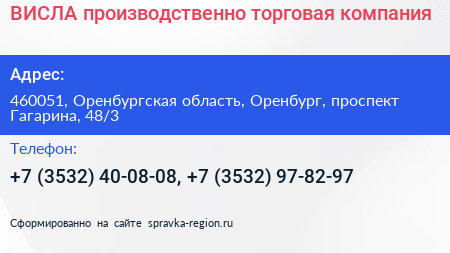 ВИСЛА производственно торговая компания

Адрес:

460051, Оренбургская область, Оренбург, проспект Гагарина, 48/3

Телефон:

+7 (3532) 40-08-08, +7 (3532) 97-82-97

Сформированно на сайте spravka-region.ru